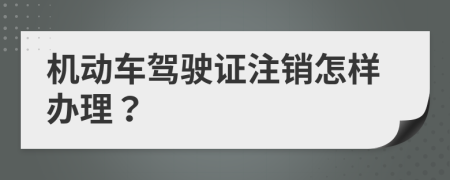 机动车驾驶证注销怎样办理？